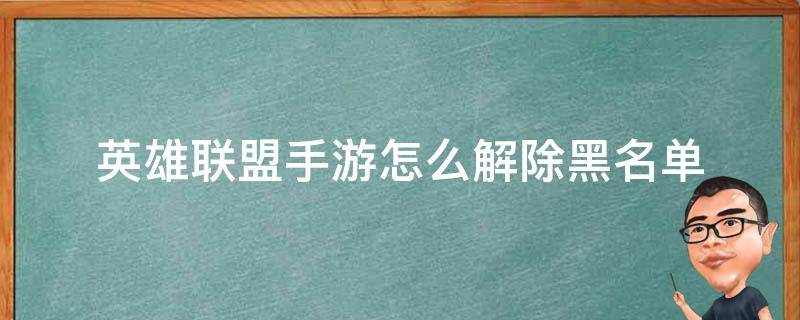 英雄联盟手游怎么解除黑名单